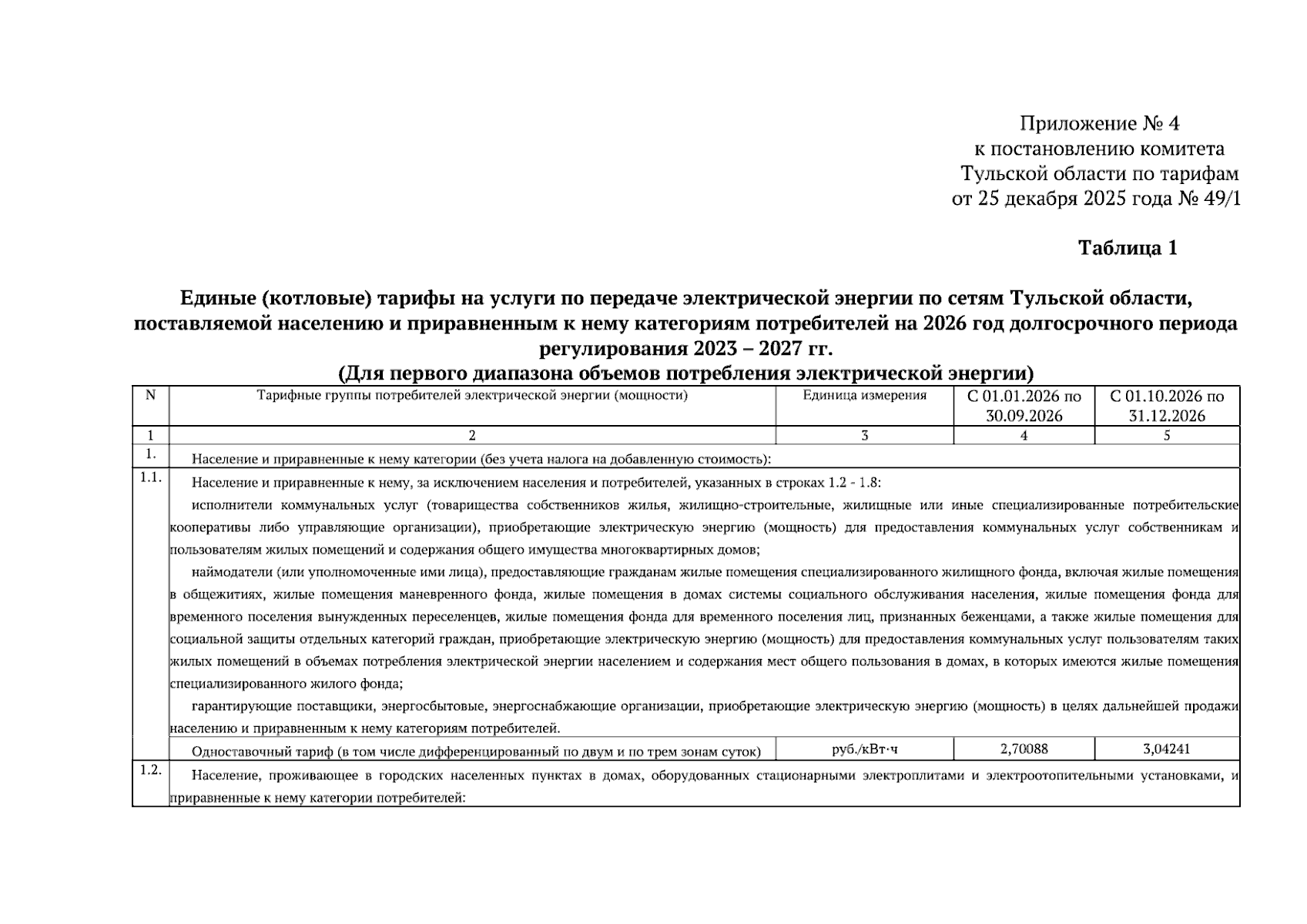 Приложение № 4
к постановлению комитета
Тульской области по тарифам
от 25 декабря 2025 года № 49/1

Таблица 1

Единые (котловые) тарифы на услуги по передаче электрической энергии по сетям Тульской области, поставляемой населению и приравненным к нему категориям потребителей на 2026 год долгосрочного периода регулирования 2023 – 2027 гг.
(Для первого диапазона объемов потребления электрической энергии)

| N | Тарифные группы потребителей электрической энергии (мощности) | Единица измерения | С 01.01.2026 по 30.09.2026 | С 01.10.2026 по 31.12.2026 |
|---|---|---|---|---|
| 1 | 2 | 3 | 4 | 5 |
| 1. | Население и приравненные к нему категории (без учета налога на добавленную стоимость): | | | |
| 1.1. | Население и приравненные к нему, за исключением населения и потребителей, указанных в строках 1.2 - 1.8: исполнители коммунальных услуг (товарищества собственников жилья, жилищно-строительные, жилищные или иные специализированные потребительские кооперативы либо управляющие организации), приобретающие электрическую энергию (мощность) для предоставления коммунальных услуг собственникам и пользователям жилых помещений и содержания общего имущества многоквартирных домов; наймодатели (или уполномоченные ими лица), предоставляющие гражданам жилые помещения специализированного жилищного фонда, включая жилые помещения в общежитиях, жилые помещения маневренного фонда, жилые помещения в домах системы социального обслуживания населения, жилые помещения фонда для временного поселения вынужденных переселенцев, жилые помещения фонда для временного поселения лиц, признанных беженцами, а также жилые помещения для социальной защиты отдельных категорий граждан, приобретающие электрическую энергию (мощность) для предоставления коммунальных услуг пользователям таких жилых помещений в объемах потребления электрической энергии населением и содержания мест общего пользования в домах, в которых имеются жилые помещения специализированного жилого фонда; гарантирующие поставщики, энергосбытовые, энергоснабжающие организации, приобретающие электрическую энергию (мощность) в целях дальнейшей продажи населению и приравненным к нему категориям потребителей. | | | |
| | Одноставочный тариф (в том числе дифференцированный по двум и по трем зонам суток) | руб./кВт·ч | 2,70088 | 3,04241 |
| 1.2. | Население, проживающее в городских населенных пунктах в домах, оборудованных стационарными электроплитами и электроотопительными установками, и приравненные к нему категории потребителей: | | | |